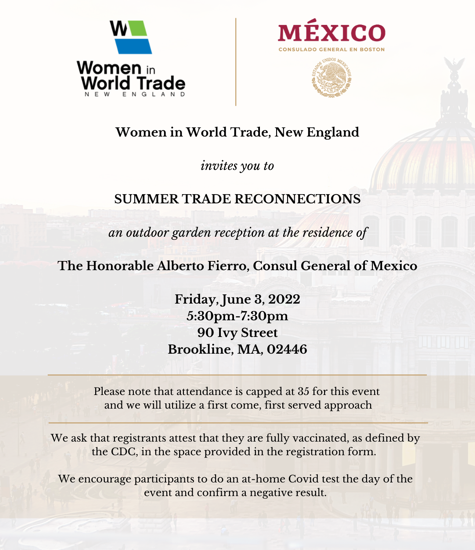 W

Women in World Trade
NEW ENGLAND

MÉXICO
CONSULADO GENERAL EN BOSTON

ESTADOS UNIDOS MEXICANOS

Women in World Trade, New England

invites you to

SUMMER TRADE RECONNECTIONS

an outdoor garden reception at the residence of

The Honorable Alberto Fierro, Consul General of Mexico

Friday, June 3, 2022
5:30pm-7:30pm
90 Ivy Street
Brookline, MA, 02446

Please note that attendance is capped at 35 for this event and we will utilize a first come, first served approach

We ask that registrants attest that they are fully vaccinated, as defined by the CDC, in the space provided in the registration form.

We encourage participants to do an at-home Covid test the day of the event and confirm a negative result.